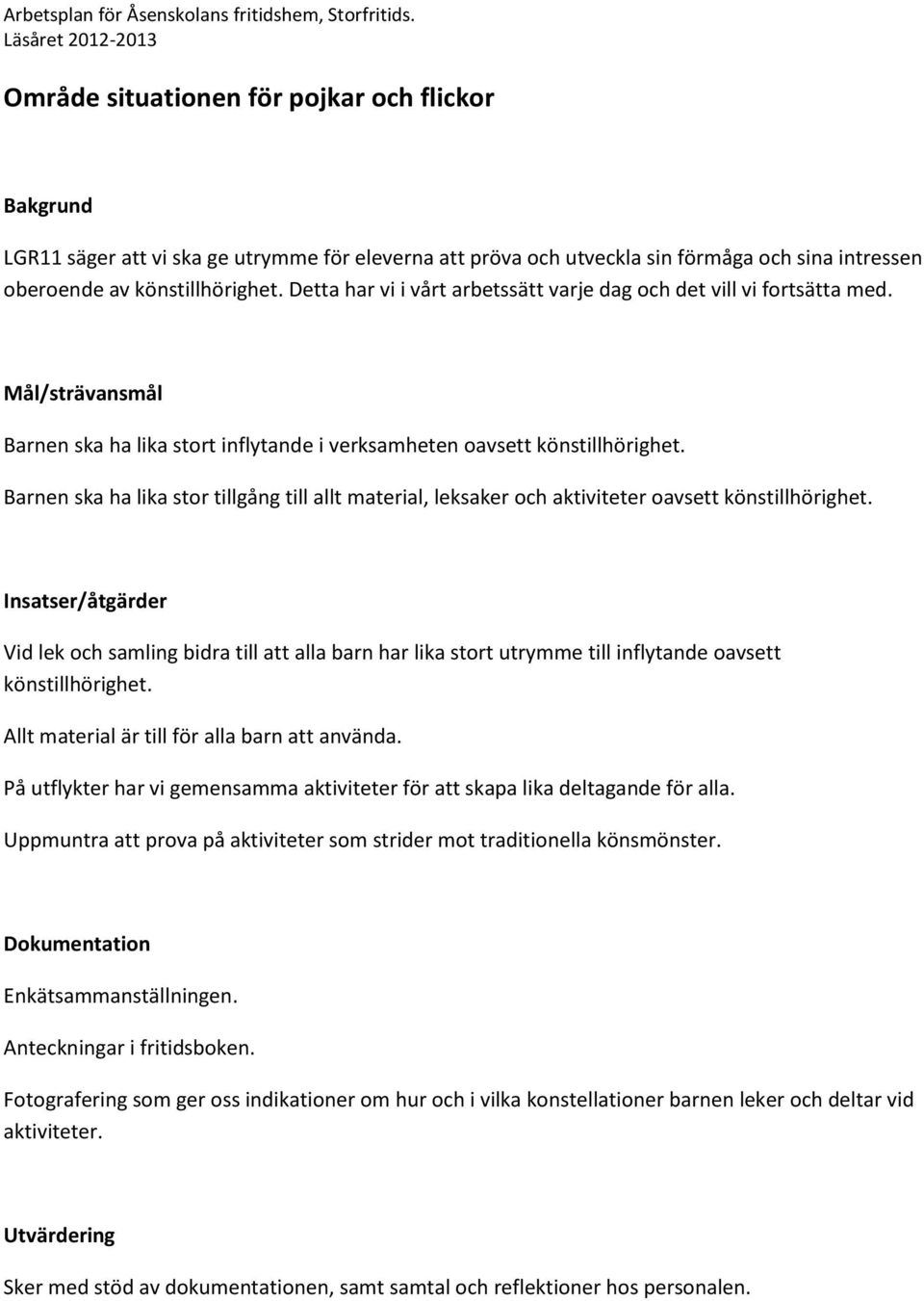 Arbetsplan för Åsenskolans fritidshem, Storfritids.
Läsåret 2012-2013

Område situationen för pojkar och flickor

Bakgrund

LGR11 säger att vi ska ge utrymme för eleverna att pröva och utveckla sin förmåga och sina intressen oberoende av könstillhörighet. Detta har vi i vårt arbetssätt varje dag och det vill vi fortsätta med.

Mål/strävansmål

Barnen ska ha lika stort inflytande i verksamheten oavsett könstillhörighet.

Barnen ska ha lika stor tillgång till allt material, leksaker och aktiviteter oavsett könstillhörighet.

Insatser/åtgärder

Vid lek och samling bidra till att alla barn har lika stort utrymme till inflytande oavsett könstillhörighet.

Allt material är till för alla barn att använda.

På utflykter har vi gemensamma aktiviteter för att skapa lika deltagande för alla.

Uppmuntra att prova på aktiviteter som strider mot traditionella könsmönster.

Dokumentation

Enkätsammanställningen.

Anteckningar i fritidsboken.

Fotografering som ger oss indikationer om hur och i vilka konstellationer barnen leker och deltar vid aktiviteter.

Utvärdering

Sker med stöd av dokumentationen, samt samtal och reflektioner hos personalen.